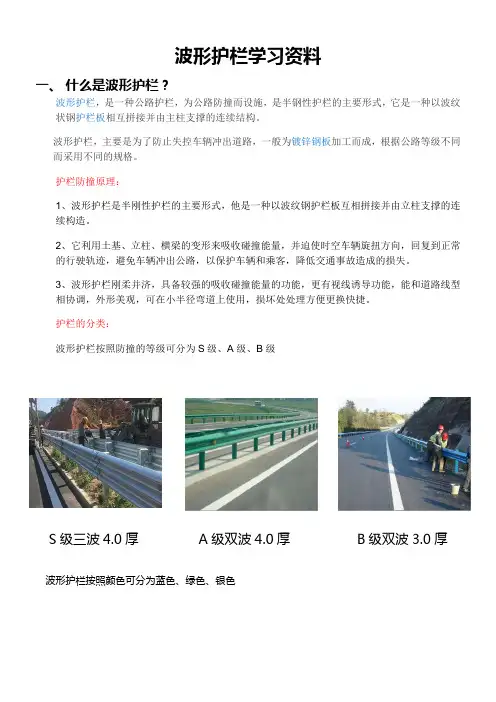 波形护栏学习资料

一、 什么是波形护栏？

波形护栏，是一种公路护栏，为公路防撞而设施，是半钢性护栏的主要形式，它是一种以波纹状钢护栏板相互拼接并由主柱支撑的连续结构。

波形护栏，主要是为了防止失控车辆冲出道路，一般为镀锌钢板加工而成，根据公路等级不同而采用不同的规格。

护栏防撞原理：

1、波形护栏是半刚性护栏的主要形式，他是一种以波纹钢护栏板互相拼接并由立柱支撑的连续构造。

2、它利用土基、立柱、横梁的变形来吸收碰撞能量，并迫使时空车辆旋扭方向，回复到正常的行驶轨迹，避免车辆冲出公路，以保护车辆和乘客，降低交通事故造成的损失。

3、波形护栏刚柔并济，具备较强的吸收碰撞能量的功能，更有视线诱导功能，能和道路线型相协调，外形美观，可在小半径弯道上使用，损坏处处理方便更换快捷。

护栏的分类：

波形护栏按照防撞的等级可分为 S 级、A 级、B 级

S 级三波 4.0 厚

A 级双波 4.0 厚

B 级双波 3.0 厚

波形护栏按照颜色可分为蓝色、绿色、银色